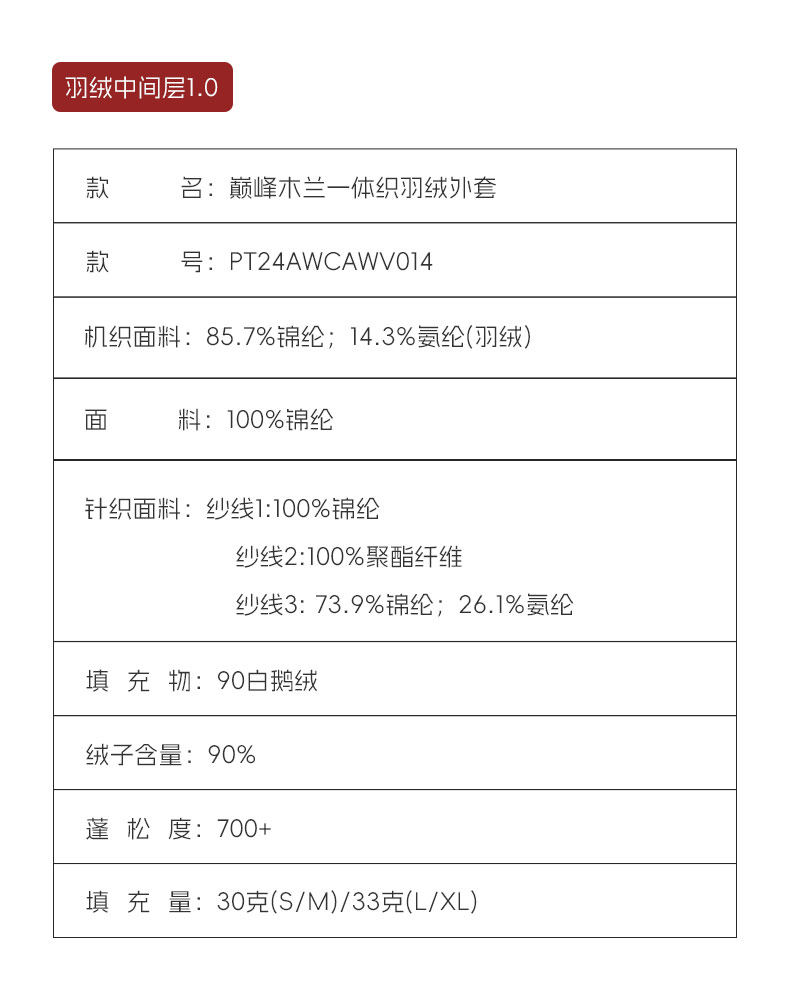 羽绒中间层1.0

款　　名：巅峰木兰一体织羽绒外套

款　　号：PT24AWCAWV014

机织面料：85.7%锦纶；14.3%氨纶(羽绒)

面　　料：100%锦纶

针织面料：纱线1:100%锦纶
纱线2:100%聚酯纤维
纱线3: 73.9%锦纶；26.1%氨纶

填 充 物：90白鹅绒

绒子含量：90%

蓬 松 度：700+

填 充 量：30克(S/M)/33克(L/XL)